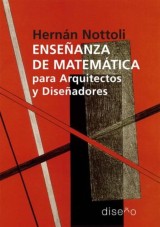 Hernán Nottoli
ENSEÑANZA DE MATEMÁTICA
para Arquitectos y Diseñadores

diseño